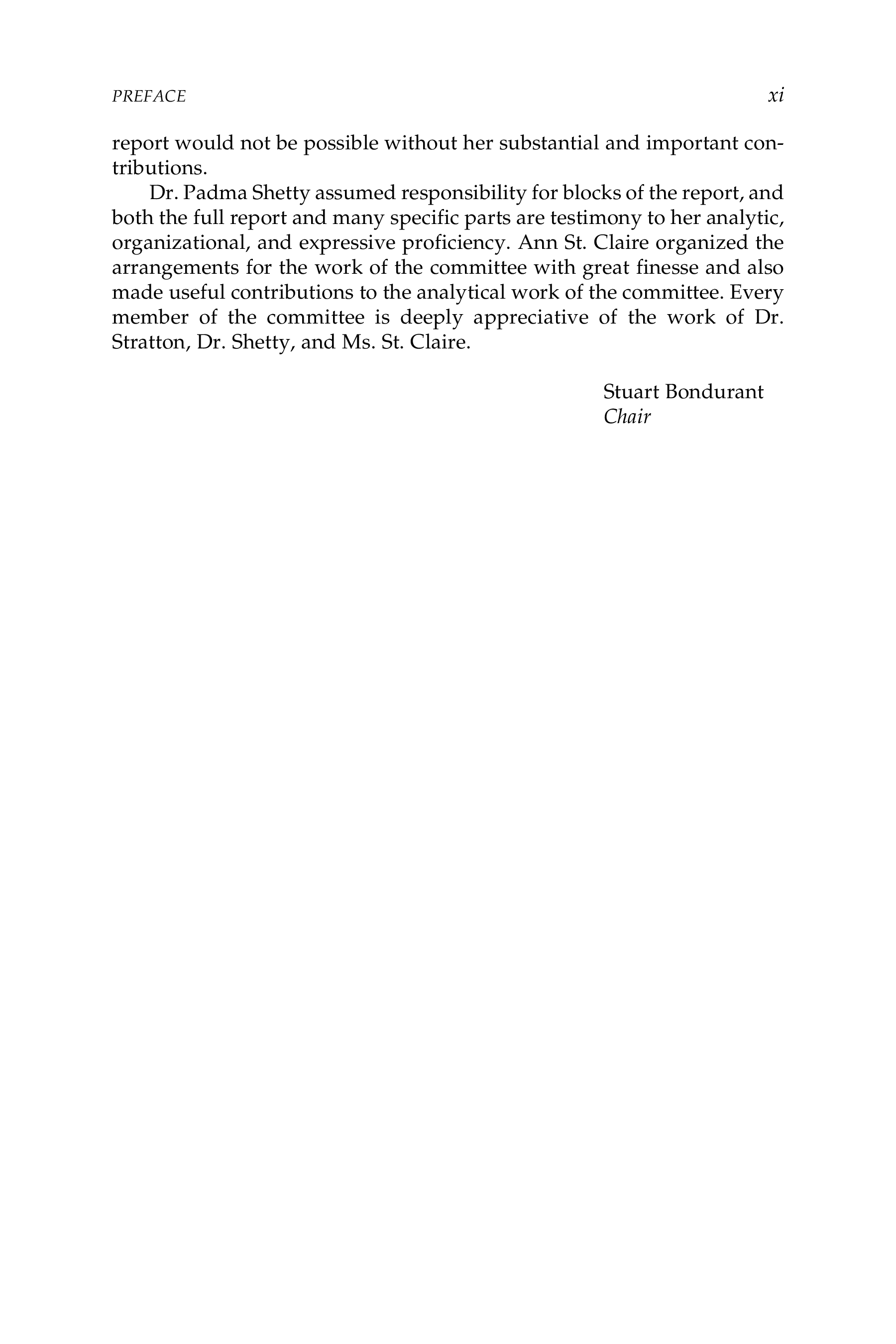 PREFACE xi

report would not be possible without her substantial and important contributions.

Dr. Padma Shetty assumed responsibility for blocks of the report, and both the full report and many specific parts are testimony to her analytic, organizational, and expressive proficiency. Ann St. Claire organized the arrangements for the work of the committee with great finesse and also made useful contributions to the analytical work of the committee. Every member of the committee is deeply appreciative of the work of Dr. Stratton, Dr. Shetty, and Ms. St. Claire.

Stuart Bondurant
Chair